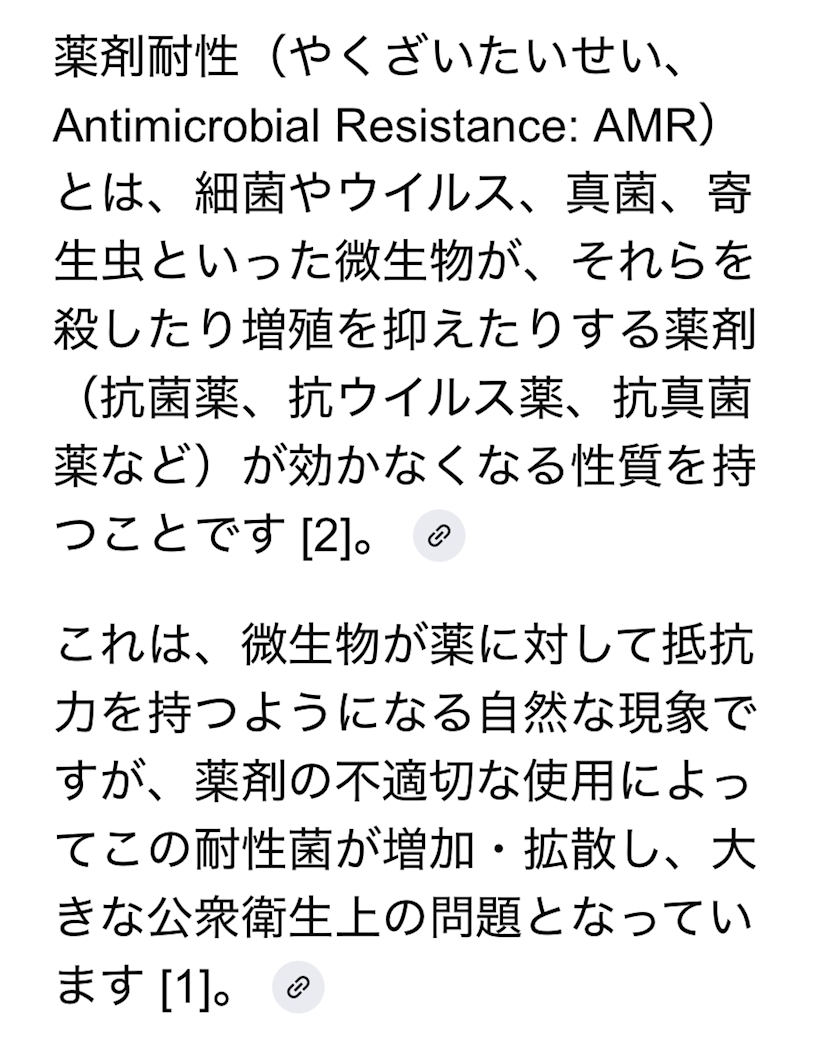 薬剤耐性（やくざいたいせい、Antimicrobial Resistance: AMR）とは、細菌やウイルス、真菌、寄生虫といった微生物が、それらを殺したり増殖を抑えたりする薬剤（抗菌薬、抗ウイルス薬、抗真菌薬など）が効かなくなる性質を持つことです [2]。

これは、微生物が薬に対して抵抗力を持つようになる自然な現象ですが、薬剤の不適切な使用によってこの耐性菌が増加・拡散し、大きな公衆衛生上の問題となっています [1]。